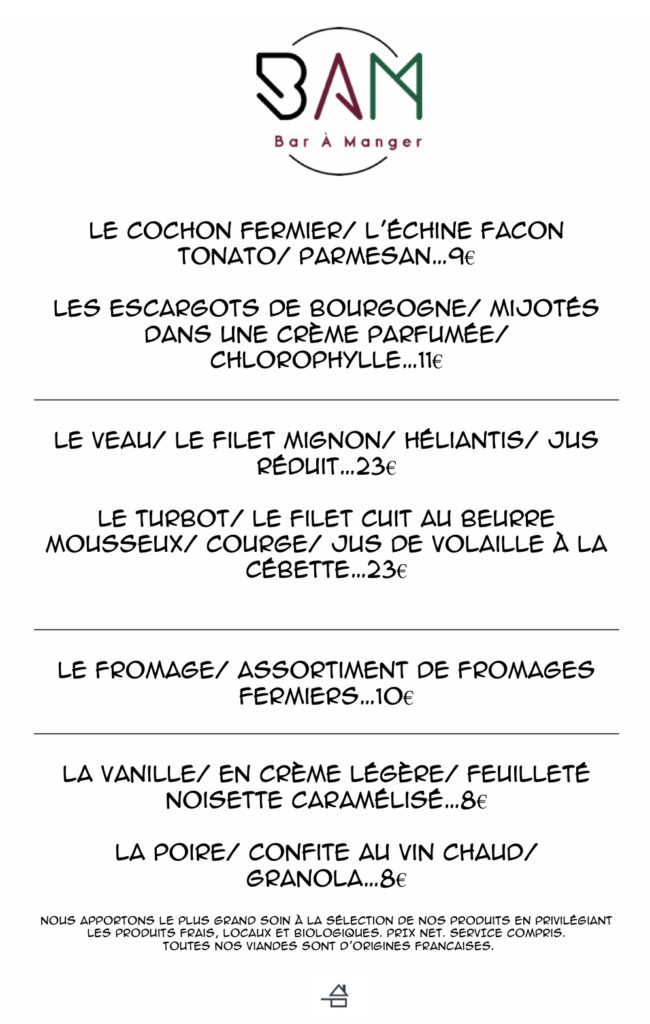 BAM
Bar À Manger

LE COCHON FERMIER/ L'ÉCHINE FACON TONATO/ PARMESAN...9€

LES ESCARGOTS DE BOURGOGNE/ MIJOTÉS DANS UNE CRÈME PARFUMÉE/ CHLOROPHYLLE...11€

LE VEAU/ LE FILET MIGNON/ HÉLIANTIS/ JUS RÉDUIT...23€

LE TURBOT/ LE FILET CUIT AU BEURRE MOUSSEUX/ COURGE/ JUS DE VOLAILLE À LA CÉBETTE...23€

LE FROMAGE/ ASSORTIMENT DE FROMAGES FERMIERS...10€

LA VANILLE/ EN CRÈME LÉGÈRE/ FEUILLETÉ NOISETTE CARAMÉLISÉ...8€

LA POIRE/ CONFITE AU VIN CHAUD/ GRANOLA...8€

NOUS APPORTONS LE PLUS GRAND SOIN À LA SÉLECTION DE NOS PRODUITS EN PRIVILÉGIANT LES PRODUITS FRAIS, LOCAUX ET BIOLOGIQUES. PRIX NET. SERVICE COMPRIS. TOUTES NOS VIANDES SONT D'ORIGINES FRANCAISES.